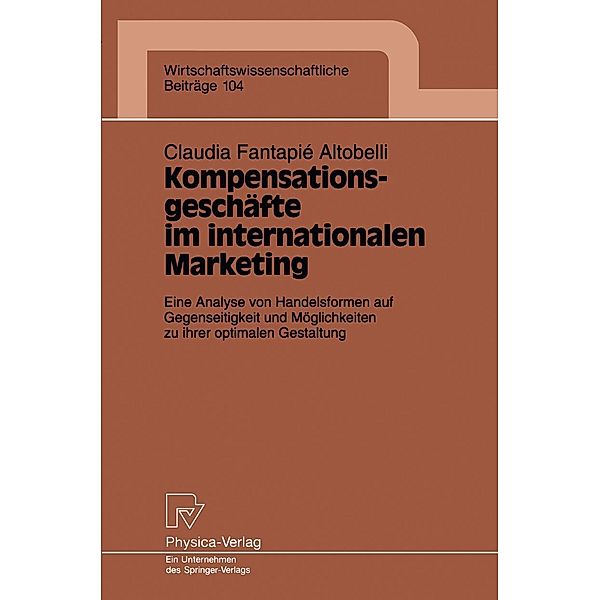 Wirtschaftswissenschaftliche
Beiträge 104

Claudia Fantapié Altobelli
Kompensationsgeschäfte im internationalen Marketing

Eine Analyse von Handelsformen auf Gegenseitigkeit und Möglichkeiten zu ihrer optimalen Gestaltung

Physica-Verlag
Ein Unternehmen des Springer-Verlags